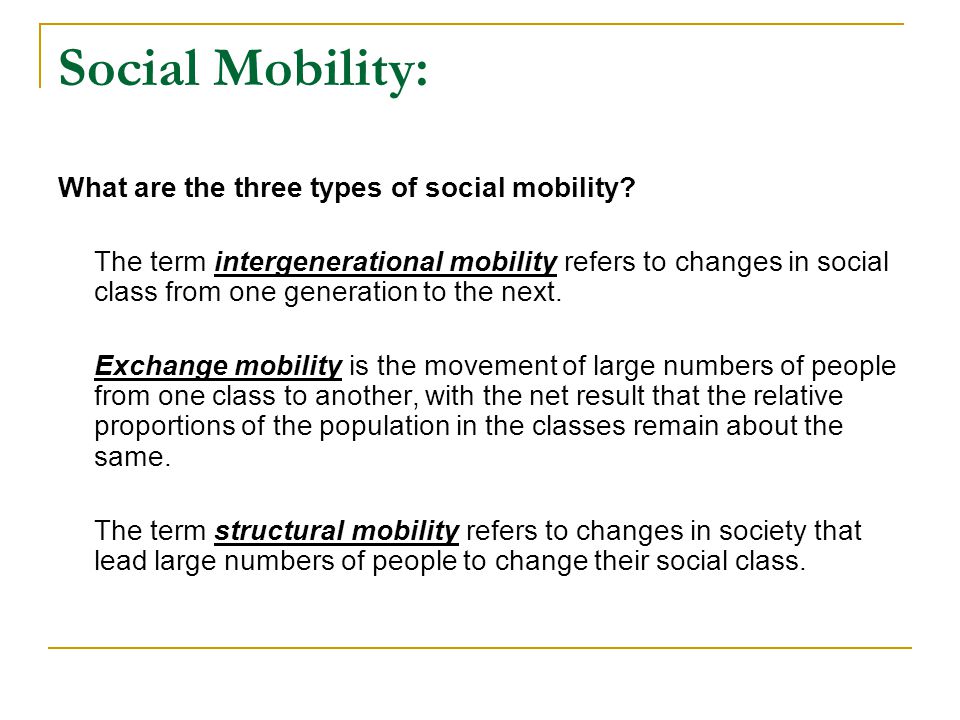 Social Mobility:

What are the three types of social mobility?

The term intergenerational mobility refers to changes in social class from one generation to the next.

Exchange mobility is the movement of large numbers of people from one class to another, with the net result that the relative proportions of the population in the classes remain about the same.

The term structural mobility refers to changes in society that lead large numbers of people to change their social class.